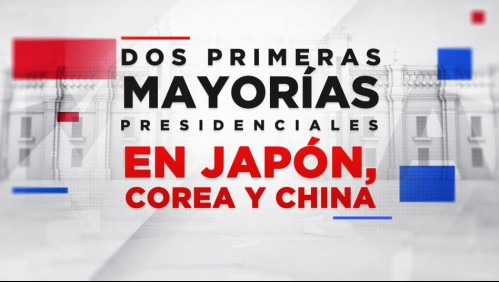 DOS PRIMERAS MAYORÍAS PRESIDENCIALES

EN JAPÓN, COREA Y CHINA